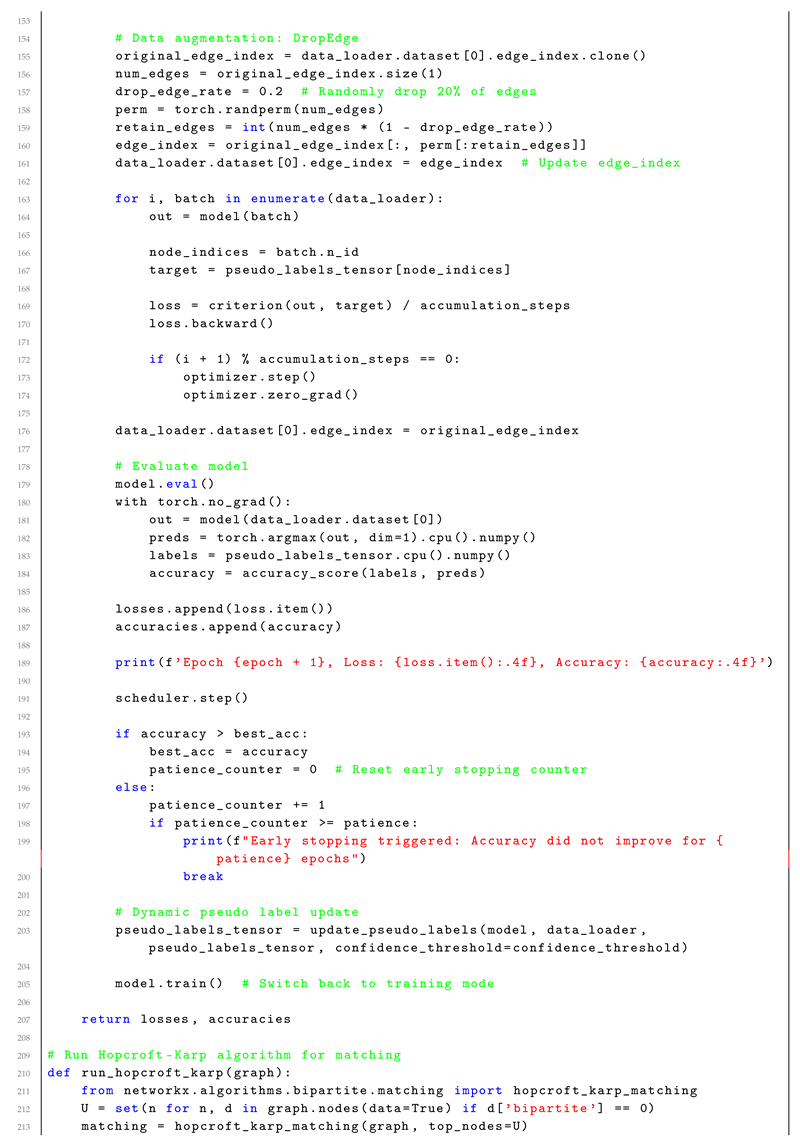 153
154 # Data augmentation: DropEdge
155 original_edge_index = data_loader.dataset[0].edge_index.clone()
156 num_edges = original_edge_index.size(1)
157 drop_edge_rate = 0.2 # Randomly drop 20% of edges
158 perm = torch.randperm(num_edges)
159 retain_edges = int(num_edges * (1 - drop_edge_rate))
160 edge_index = original_edge_index[:, perm[:retain_edges]]
161 data_loader.dataset[0].edge_index = edge_index # Update edge_index
162
163 for i, batch in enumerate(data_loader):
164 out = model(batch)
165
166 node_indices = batch.n_id
167 target = pseudo_labels_tensor[node_indices]
168
169 loss = criterion(out, target) / accumulation_steps
170 loss.backward()
171
172 if (i + 1) % accumulation_steps == 0:
173 optimizer.step()
174 optimizer.zero_grad()
175
176 data_loader.dataset[0].edge_index = original_edge_index
177
178 # Evaluate model
179 model.eval()
180 with torch.no_grad():
181 out = model(data_loader.dataset[0])
182 preds = torch.argmax(out, dim=1).cpu().numpy()
183 labels = pseudo_labels_tensor.cpu().numpy()
184 accuracy = accuracy_score(labels, preds)
185
186 losses.append(loss.item())
187 accuracies.append(accuracy)
188
189 print(f'Epoch {epoch + 1}, Loss: {loss.item():.4f}, Accuracy: {accuracy:.4f}')
190
191 scheduler.step()
192
193 if accuracy > best_acc:
194 best_acc = accuracy
195 patience_counter = 0 # Reset early stopping counter
196 else:
197 patience_counter += 1
198 if patience_counter >= patience:
199 print(f"Early stopping triggered: Accuracy did not improve for {patience} epochs")
200 break
201
202 # Dynamic pseudo label update
203 pseudo_labels_tensor = update_pseudo_labels(model, data_loader, pseudo_labels_tensor, confidence_threshold=confidence_threshold)
204
205 model.train() # Switch back to training mode
206
207 return losses, accuracies
208
209 # Run Hopcroft-Karp algorithm for matching
210 def run_hopcroft_karp(graph):
211 from networkx.algorithms.bipartite.matching import hopcroft_karp_matching
212 U = set(n for n, d in graph.nodes(data=True) if d['bipartite'] == 0)
213 matching = hopcroft_karp_matching(graph, top_nodes=U)